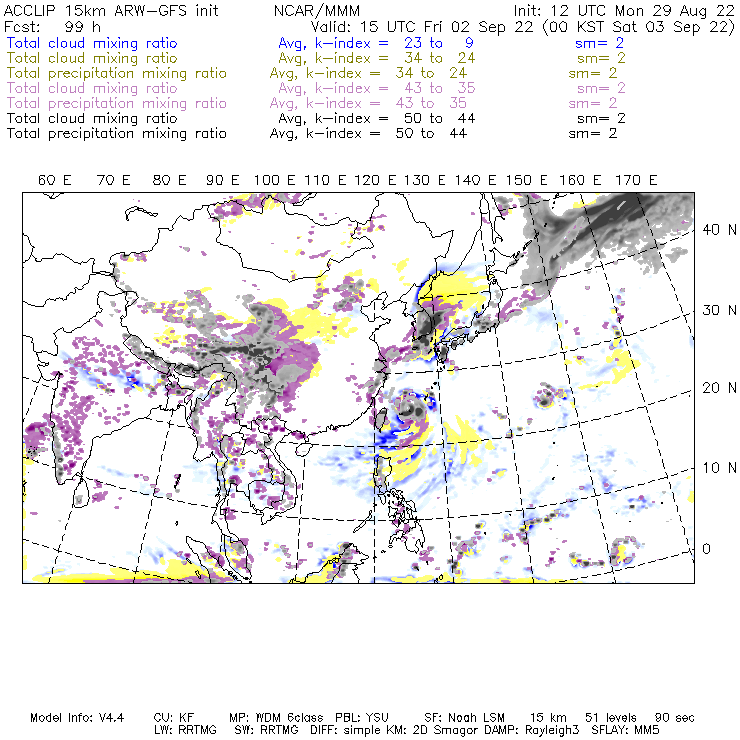 ACCLIP 15km ARW-GFS init NCAR/MMM Init: 12 UTC Mon 29 Aug 22
Fcst: 99 h Valid: 15 UTC Fri 02 Sep 22 (00 KST Sat 03 Sep 22)
Total cloud mixing ratio Avg, k-index = 23 to 9 sm= 2
Total cloud mixing ratio Avg, k-index = 34 to 24 sm= 2
Total precipitation mixing ratio Avg, k-index = 34 to 24 sm= 2
Total cloud mixing ratio Avg, k-index = 43 to 35 sm= 2
Total precipitation mixing ratio Avg, k-index = 43 to 35 sm= 2
Total cloud mixing ratio Avg, k-index = 50 to 44 sm= 2
Total precipitation mixing ratio Avg, k-index = 50 to 44 sm= 2

60 E 70 E 80 E 90 E 100 E 110 E 120 E 130 E 140 E 150 E 160 E 170 E

40 N
30 N
20 N
10 N
0

Model Info: V4.4 CU: KF MP: WDM 6class PBL: YSU SF: Noah LSM 15 km 51 levels 90 sec
LW: RRTMG SW: RRTMG DIFF: simple KM: 2D Smagor DAMP: Rayleigh3 SFLAY: MM5